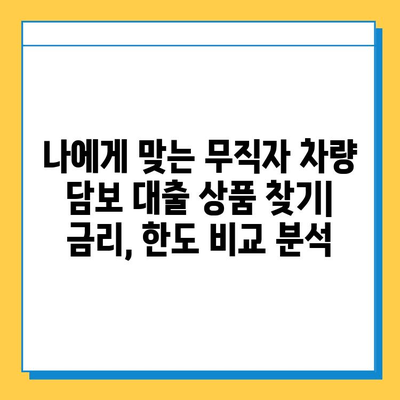 나에게 맞는 무직자 차량 담보 대출 상품 찾기| 금리, 한도 비교 분석